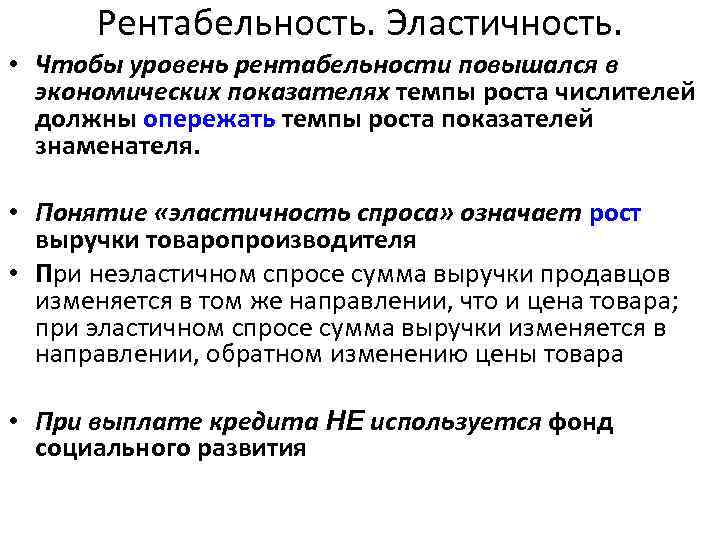 Рентабельность. Эластичность.

• Чтобы уровень рентабельности повышался в экономических показателях темпы роста числителей должны опережать темпы роста показателей знаменателя.

• Понятие «эластичность спроса» означает рост выручки товаропроизводителя

• При неэластичном спросе сумма выручки продавцов изменяется в том же направлении, что и цена товара; при эластичном спросе сумма выручки изменяется в направлении, обратном изменению цены товара

• При выплате кредита НЕ используется фонд социального развития